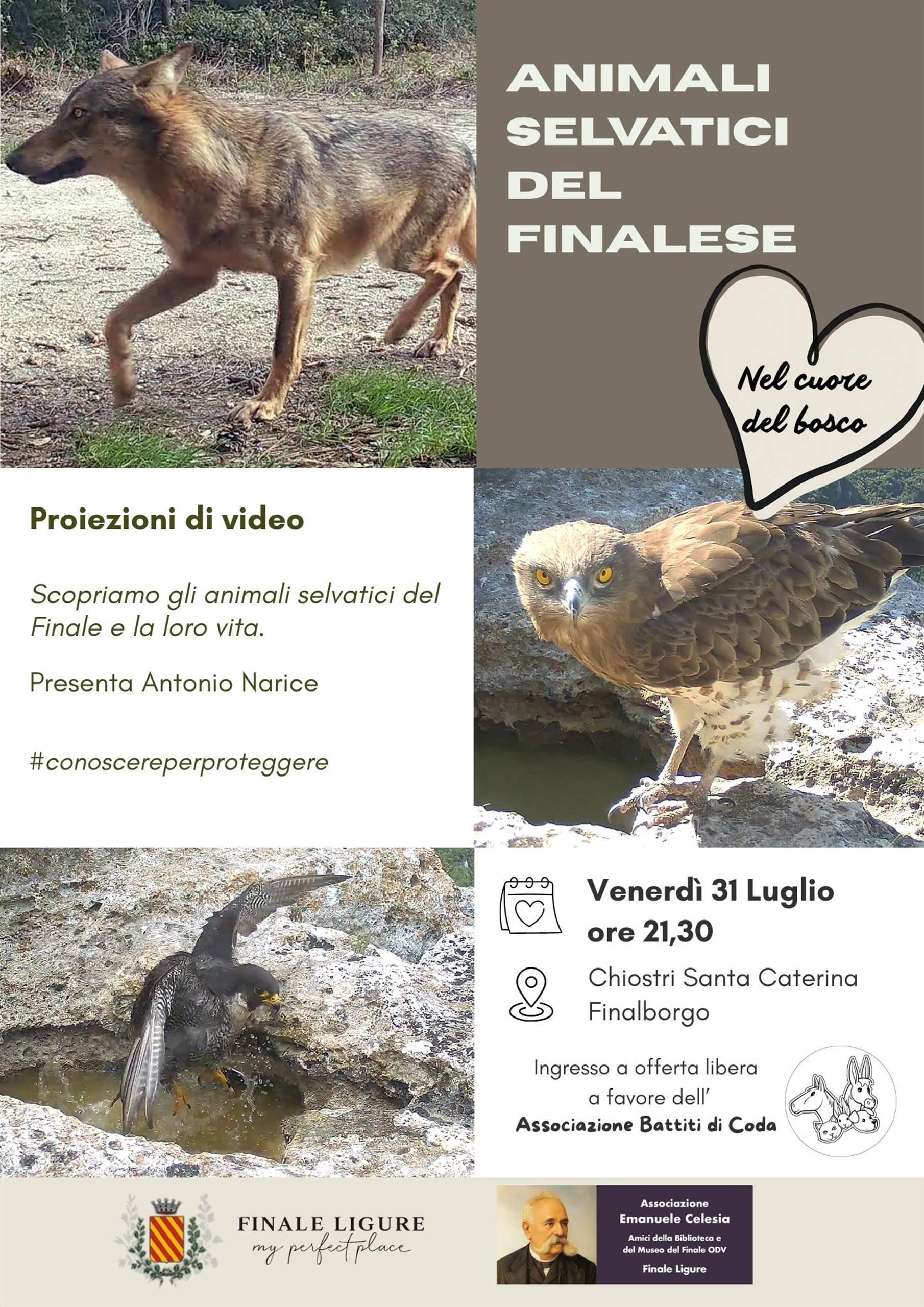 ANIMALI SELVATICI DEL FINALESE

Nel cuore del bosco

Proiezioni di video

Scopriamo gli animali selvatici del Finale e la loro vita.

Presenta Antonio Narice

#conoscereperproteggere

Venerdì 31 Luglio ore 21,30

Chiostri Santa Caterina Finalborgo

Ingresso a offerta libera a favore dell' Associazione Battiti di Coda

FINALE LIGURE
my perfect place

Associazione
Emanuele Celesia
Amici della Biblioteca e del Museo del Finale ODV
Finale Ligure